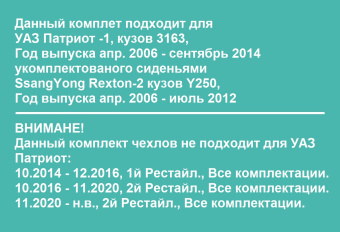 Данный комплет подходит для
УАЗ Патриот -1, кузов 3163,
Год выпуска апр. 2006 - сентябрь 2014
укомплектованого сиденьями
SsangYong Rexton-2 кузов Y250,
Год выпуска апр. 2006 - июль 2012

ВНИМАНЕ!
Данный комплект чехлов не подходит для УАЗ Патриот:
10.2014 - 12.2016, 1й Рестайл., Все комплектации.
10.2016 - 11.2020, 2й Рестайл., Все комплектации.
11.2020 - н.в., 2й Рестайл., Все комплектации.